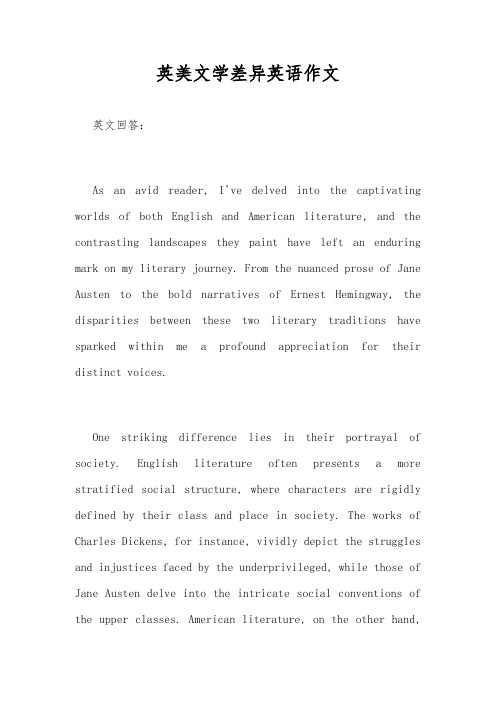 英美文学差异英语作文

英文回答：

As an avid reader, I've delved into the captivating worlds of both English and American literature, and the contrasting landscapes they paint have left an enduring mark on my literary journey. From the nuanced prose of Jane Austen to the bold narratives of Ernest Hemingway, the disparities between these two literary traditions have sparked within me a profound appreciation for their distinct voices.

One striking difference lies in their portrayal of society. English literature often presents a more stratified social structure, where characters are rigidly defined by their class and place in society. The works of Charles Dickens, for instance, vividly depict the struggles and injustices faced by the underprivileged, while those of Jane Austen delve into the intricate social conventions of the upper classes. American literature, on the other hand,